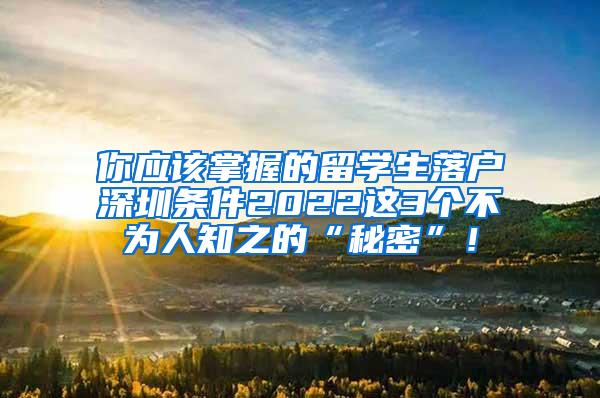 你应该掌握的留学生落户深圳条件2022这3个不为人知之的“秘密”！